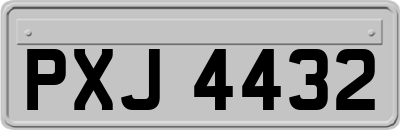 PXJ 4432